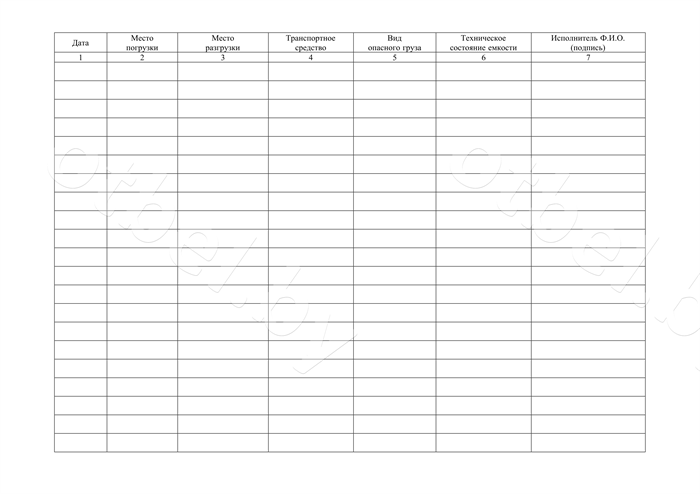 | Дата | Место погрузки | Место разгрузки | Транспортное средство | Вид опасного груза | Техническое состояние емкости | Исполнитель Ф.И.О. (подпись) |
|---|---|---|---|---|---|---|
| 1 | 2 | 3 | 4 | 5 | 6 | 7 |
| | | | | | | |
| | | | | | | |
| | | | | | | |
| | | | | | | |
| | | | | | | |
| | | | | | | |
| | | | | | | |
| | | | | | | |
| | | | | | | |
| | | | | | | |
| | | | | | | |
| | | | | | | |
| | | | | | | |
| | | | | | | |
| | | | | | | |
| | | | | | | |
| | | | | | | |
| | | | | | | |
| | | | | | | |
| | | | | | | |
| | | | | | | |

otbel.by
otbel.by